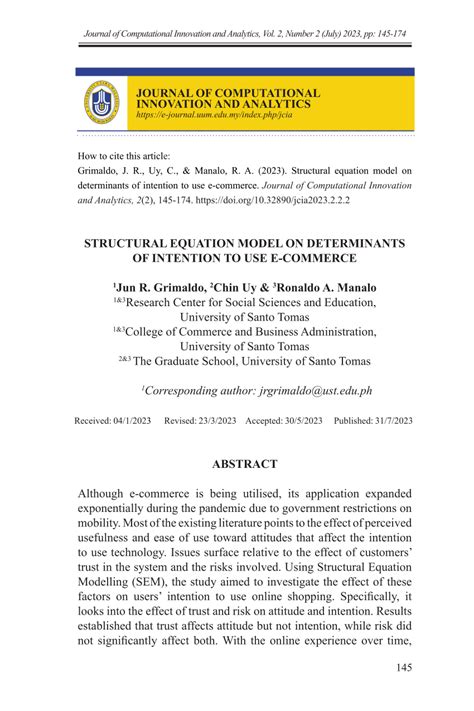 Journal of Computational Innovation and Analytics, Vol. 2, Number 2 (July) 2023, pp: 145-174

JOURNAL OF COMPUTATIONAL INNOVATION AND ANALYTICS
https://e-journal.uum.edu.my/index.php/jcia

How to cite this article:
Grimaldo, J. R., Uy, C., & Manalo, R. A. (2023). Structural equation model on determinants of intention to use e-commerce. Journal of Computational Innovation and Analytics, 2(2), 145-174. https://doi.org/10.32890/jcia2023.2.2.2

STRUCTURAL EQUATION MODEL ON DETERMINANTS OF INTENTION TO USE E-COMMERCE

$^1$Jun R. Grimaldo, $^2$Chin Uy & $^3$Ronaldo A. Manalo
$^{1\&3}$Research Center for Social Sciences and Education, University of Santo Tomas
$^{1\&3}$College of Commerce and Business Administration, University of Santo Tomas
$^{2\&3}$ The Graduate School, University of Santo Tomas

$^1$Corresponding author: jrgrimaldo@ust.edu.ph

Received: 04/1/2023 Revised: 23/3/2023 Accepted: 30/5/2023 Published: 31/7/2023

ABSTRACT

Although e-commerce is being utilised, its application expanded exponentially during the pandemic due to government restrictions on mobility. Most of the existing literature points to the effect of perceived usefulness and ease of use toward attitudes that affect the intention to use technology. Issues surface relative to the effect of customers' trust in the system and the risks involved. Using Structural Equation Modelling (SEM), the study aimed to investigate the effect of these factors on users' intention to use online shopping. Specifically, it looks into the effect of trust and risk on attitude and intention. Results established that trust affects attitude but not intention, while risk did not significantly affect both. With the online experience over time,

145